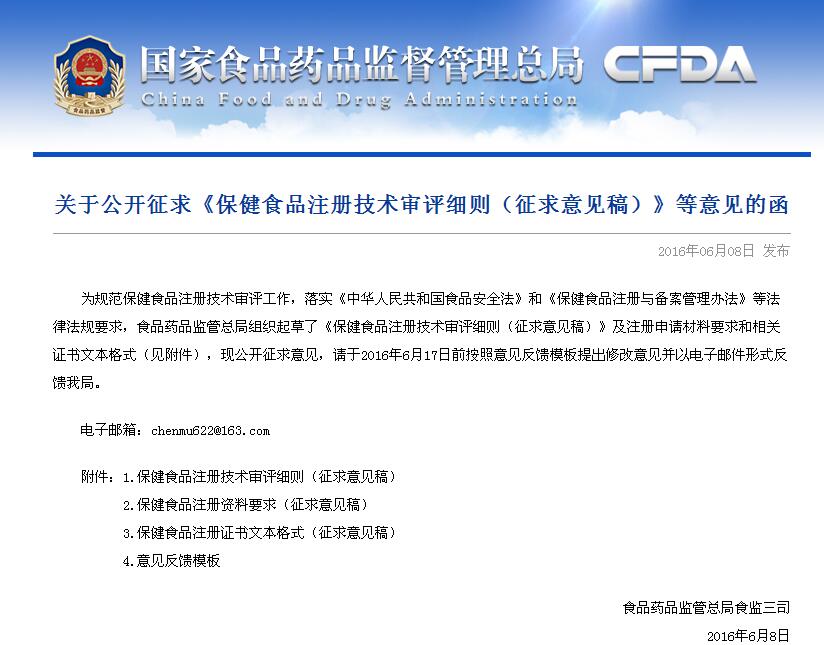 国家食品药品监督管理总局 CFDA
China Food and Drug Administration

关于公开征求《保健食品注册技术审评细则（征求意见稿）》等意见的函

2016年06月08日 发布

为规范保健食品注册技术审评工作，落实《中华人民共和国食品安全法》和《保健食品注册与备案管理办法》等法律法规要求，食品药品监管总局组织起草了《保健食品注册技术审评细则（征求意见稿）》及注册申请材料要求和相关证书文本格式（见附件），现公开征求意见，请于2016年6月17日前按照意见反馈模板提出修改意见并以电子邮件形式反馈我局。

电子邮箱：chenmu622@163.com

附件：1.保健食品注册技术审评细则（征求意见稿）
2.保健食品注册资料要求（征求意见稿）
3.保健食品注册证书文本格式（征求意见稿）
4.意见反馈模板

食品药品监管总局食监三司
2016年6月8日